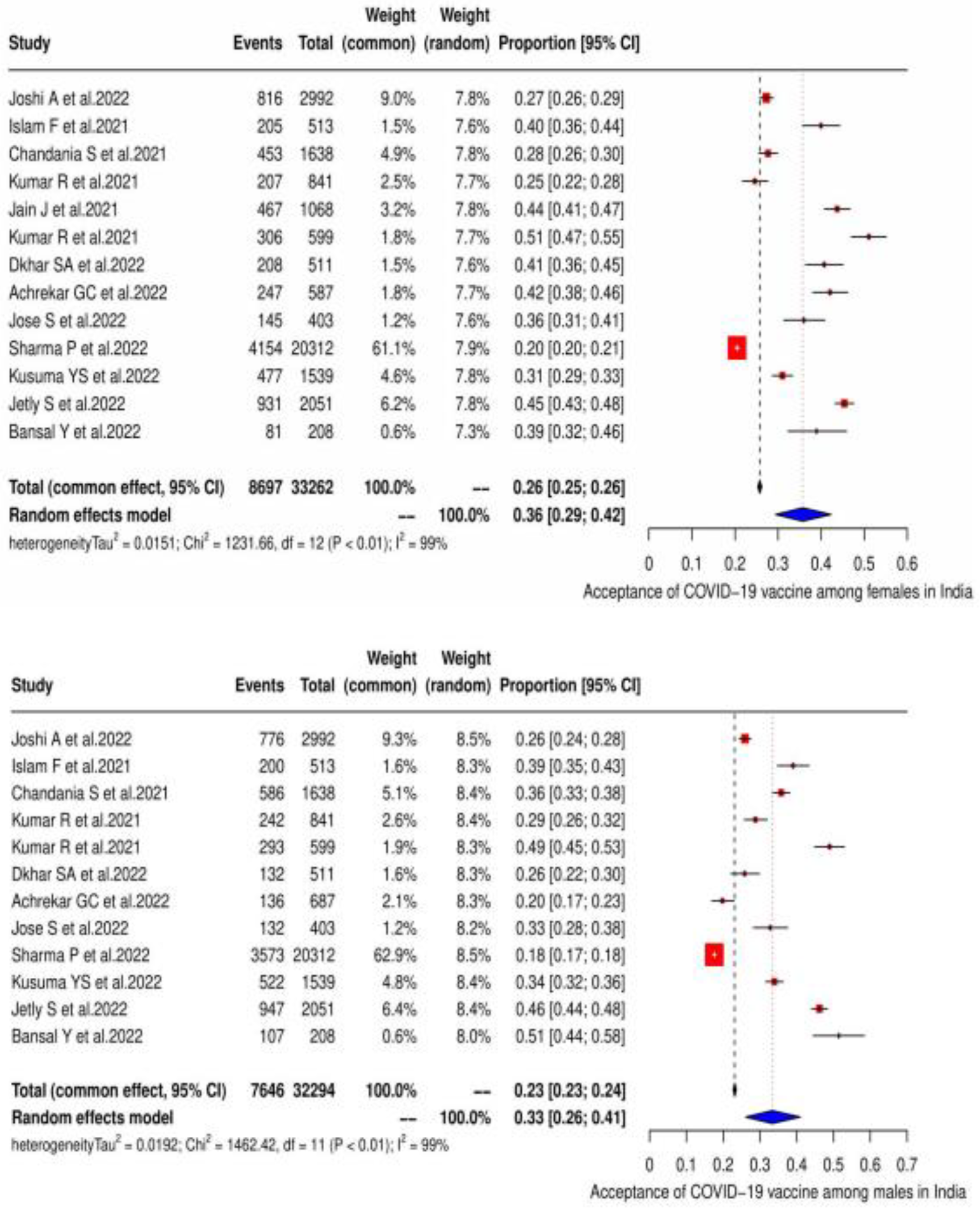 | Study | Events | Total | Weight (common) | Weight (random) | Proportion [95% CI] |
|---|---|---|---|---|---|
| Joshi A et al.2022 | 816 | 2992 | 9.0% | 7.8% | 0.27 [0.26; 0.29] |
| Islam F et al.2021 | 205 | 513 | 1.5% | 7.6% | 0.40 [0.36; 0.44] |
| Chandania S et al.2021 | 453 | 1638 | 4.9% | 7.8% | 0.28 [0.26; 0.30] |
| Kumar R et al.2021 | 207 | 841 | 2.5% | 7.7% | 0.25 [0.22; 0.28] |
| Jain J et al.2021 | 467 | 1068 | 3.2% | 7.8% | 0.44 [0.41; 0.47] |
| Kumar R et al.2021 | 306 | 599 | 1.8% | 7.7% | 0.51 [0.47; 0.55] |
| Dkhar SA et al.2022 | 208 | 511 | 1.5% | 7.6% | 0.41 [0.36; 0.45] |
| Achrekar GC et al.2022 | 247 | 587 | 1.8% | 7.7% | 0.42 [0.38; 0.46] |
| Jose S et al.2022 | 145 | 403 | 1.2% | 7.6% | 0.36 [0.31; 0.41] |
| Sharma P et al.2022 | 4154 | 20312 | 61.1% | 7.9% | 0.20 [0.20; 0.21] |
| Kusuma YS et al.2022 | 477 | 1539 | 4.6% | 7.8% | 0.31 [0.29; 0.33] |
| Jetly S et al.2022 | 931 | 2051 | 6.2% | 7.8% | 0.45 [0.43; 0.48] |
| Bansal Y et al.2022 | 81 | 208 | 0.6% | 7.3% | 0.39 [0.32; 0.46] |
| Total (common effect, 95% CI) | 8697 | 33262 | 100.0% | -- | 0.26 [0.25; 0.26] |
| Random effects model | | | -- | 100.0% | 0.36 [0.29; 0.42] |

heterogeneityTau$^2$ = 0.0151; Chi$^2$ = 1231.66, df = 12 (P < 0.01); I$^2$ = 99%

0 0.1 0.2 0.3 0.4 0.5 0.6
Acceptance of COVID−19 vaccine among females in India

| Study | Events | Total | Weight (common) | Weight (random) | Proportion [95% CI] |
|---|---|---|---|---|---|
| Joshi A et al.2022 | 776 | 2992 | 9.3% | 8.5% | 0.26 [0.24; 0.28] |
| Islam F et al.2021 | 200 | 513 | 1.6% | 8.3% | 0.39 [0.35; 0.43] |
| Chandania S et al.2021 | 586 | 1638 | 5.1% | 8.4% | 0.36 [0.33; 0.38] |
| Kumar R et al.2021 | 242 | 841 | 2.6% | 8.4% | 0.29 [0.26; 0.32] |
| Kumar R et al.2021 | 293 | 599 | 1.9% | 8.3% | 0.49 [0.45; 0.53] |
| Dkhar SA et al.2022 | 132 | 511 | 1.6% | 8.3% | 0.26 [0.22; 0.30] |
| Achrekar GC et al.2022 | 136 | 687 | 2.1% | 8.3% | 0.20 [0.17; 0.23] |
| Jose S et al.2022 | 132 | 403 | 1.2% | 8.2% | 0.33 [0.28; 0.38] |
| Sharma P et al.2022 | 3573 | 20312 | 62.9% | 8.5% | 0.18 [0.17; 0.18] |
| Kusuma YS et al.2022 | 522 | 1539 | 4.8% | 8.4% | 0.34 [0.32; 0.36] |
| Jetly S et al.2022 | 947 | 2051 | 6.4% | 8.4% | 0.46 [0.44; 0.48] |
| Bansal Y et al.2022 | 107 | 208 | 0.6% | 8.0% | 0.51 [0.44; 0.58] |
| Total (common effect, 95% CI) | 7646 | 32294 | 100.0% | -- | 0.23 [0.23; 0.24] |
| Random effects model | | | -- | 100.0% | 0.33 [0.26; 0.41] |

heterogeneityTau$^2$ = 0.0192; Chi$^2$ = 1462.42, df = 11 (P < 0.01); I$^2$ = 99%

0 0.1 0.2 0.3 0.4 0.5 0.6 0.7
Acceptance of COVID−19 vaccine among males in India